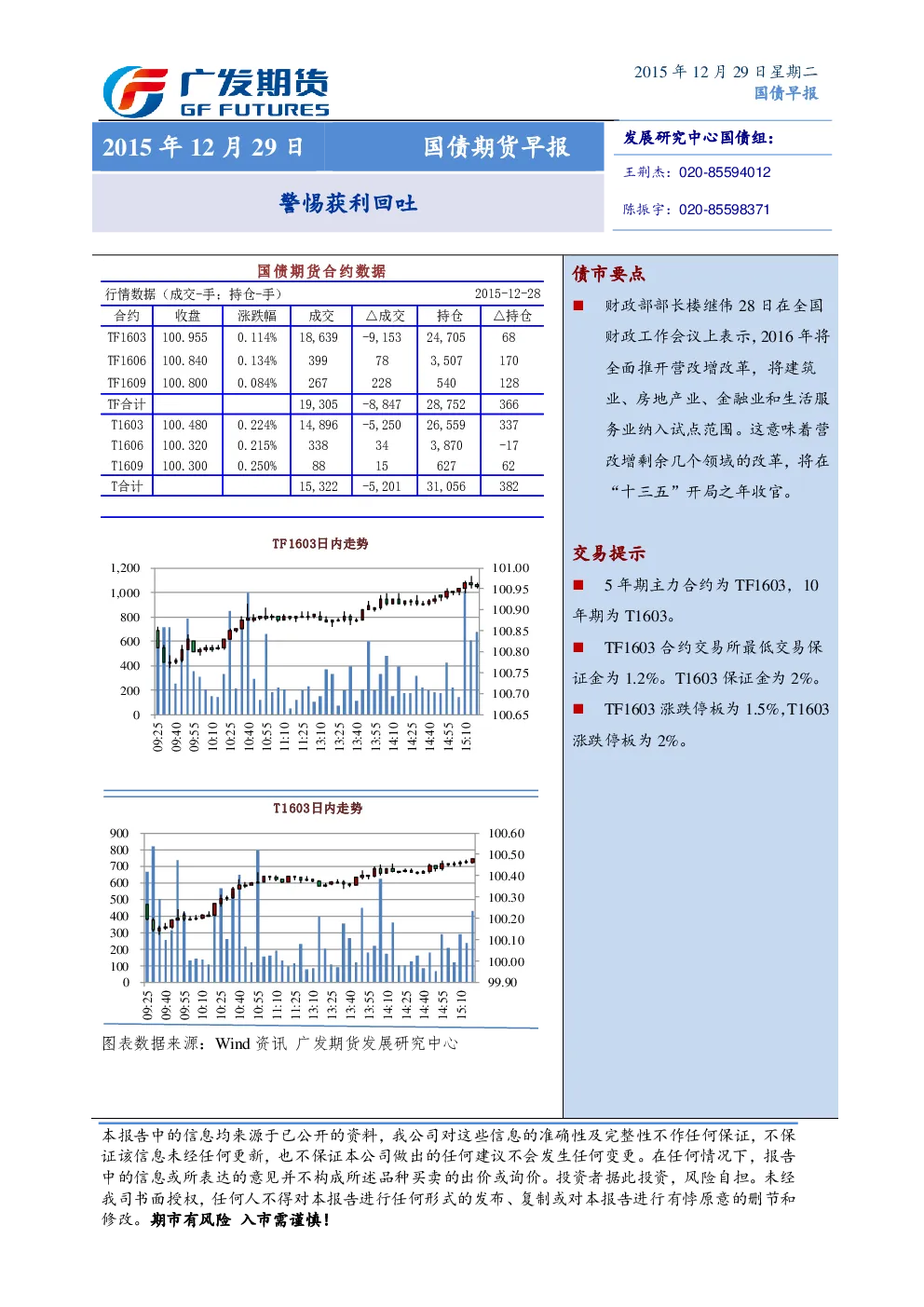 广发期货
GF FUTURES

2015 年 12 月 29 日星期二
国债早报

2015 年 12 月 29 日

国债期货早报

警惕获利回吐

发展研究中心国债组：
王荆杰：020-85594012
陈振宇：020-85598371

国债期货合约数据

行情数据（成交-手；持仓-手） 2015-12-28

| 合约 | 收盘 | 涨跌幅 | 成交 | △成交 | 持仓 | △持仓 |
|---|---|---|---|---|---|---|
| TF1603 | 100.955 | 0.114% | 18,639 | -9,153 | 24,705 | 68 |
| TF1606 | 100.840 | 0.134% | 399 | 78 | 3,507 | 170 |
| TF1609 | 100.800 | 0.084% | 267 | 228 | 540 | 128 |
| TF合计 | | | 19,305 | -8,847 | 28,752 | 366 |
| T1603 | 100.480 | 0.224% | 14,896 | -5,250 | 26,559 | 337 |
| T1606 | 100.320 | 0.215% | 338 | 34 | 3,870 | -17 |
| T1609 | 100.300 | 0.250% | 88 | 15 | 627 | 62 |
| T合计 | | | 15,322 | -5,201 | 31,056 | 382 |

TF1603日内走势

1,200
1,000
800
600
400
200
0

101.00
100.95
100.90
100.85
100.80
100.75
100.70
100.65

09:25 09:40 09:55 10:10 10:25 10:40 10:55 11:10 11:25 13:10 13:25 13:40 13:55 14:10 14:25 14:40 14:55 15:10

T1603日内走势

900
800
700
600
500
400
300
200
100
0

100.60
100.50
100.40
100.30
100.20
100.10
100.00
99.90

09:25 09:40 09:55 10:10 10:25 10:40 10:55 11:10 11:25 13:10 13:25 13:40 13:55 14:10 14:25 14:40 14:55 15:10

图表数据来源：Wind 资讯 广发期货发展研究中心

债市要点

■ 财政部部长楼继伟 28 日在全国财政工作会议上表示，2016 年将全面推开营改增改革，将建筑业、房地产业、金融业和生活服务业纳入试点范围。这意味着营改增剩余几个领域的改革，将在“十三五”开局之年收官。

交易提示

■ 5 年期主力合约为 TF1603，10 年期为 T1603。

■ TF1603 合约交易所最低交易保证金为 1.2%。T1603 保证金为 2%。

■ TF1603 涨跌停板为 1.5%，T1603 涨跌停板为 2%。

本报告中的信息均来源于已公开的资料，我公司对这些信息的准确性及完整性不作任何保证，不保证该信息未经任何更新，也不保证本公司做出的任何建议不会发生任何变更。在任何情况下，报告中的信息或所表达的意见并不构成所述品种买卖的出价或询价。投资者据此投资，风险自担。未经我司书面授权，任何人不得对本报告进行任何形式的发布、复制或对本报告进行有悖原意的删节和修改。期市有风险 入市需谨慎！